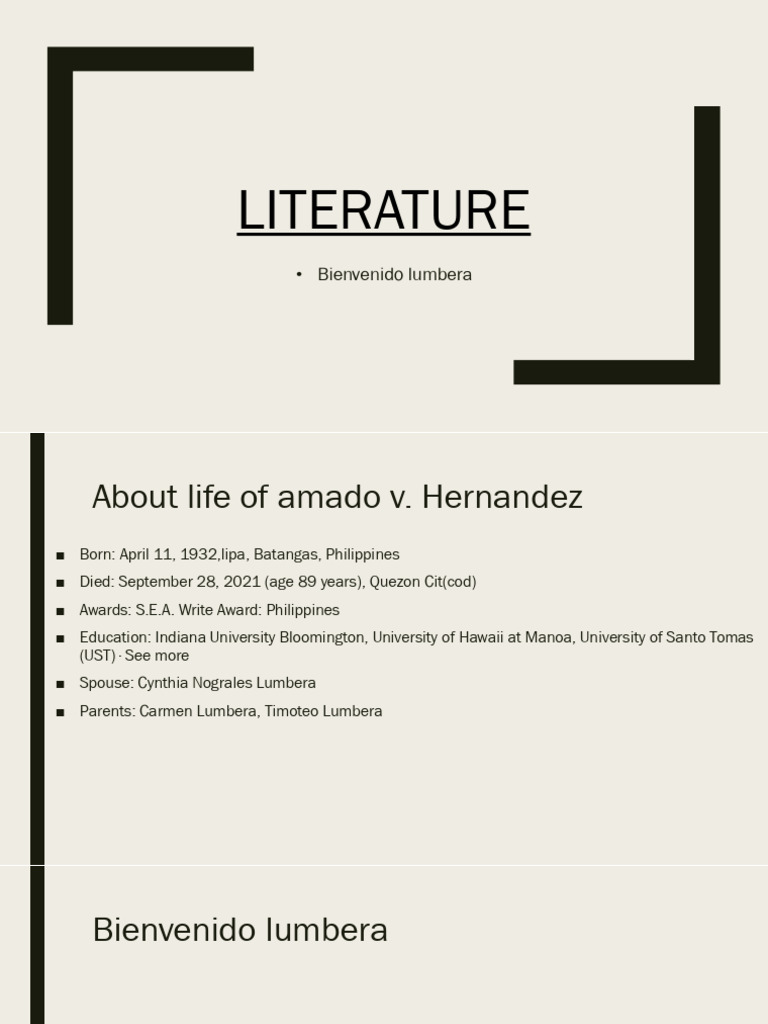 LITERATURE

• Bienvenido lumbera

About life of amado v. Hernandez

■ Born: April 11, 1932,lipa, Batangas, Philippines
■ Died: September 28, 2021 (age 89 years), Quezon Cit(cod)
■ Awards: S.E.A. Write Award: Philippines
■ Education: Indiana University Bloomington, University of Hawaii at Manoa, University of Santo Tomas (UST) · See more
■ Spouse: Cynthia Nograles Lumbera
■ Parents: Carmen Lumbera, Timoteo Lumbera

Bienvenido lumbera